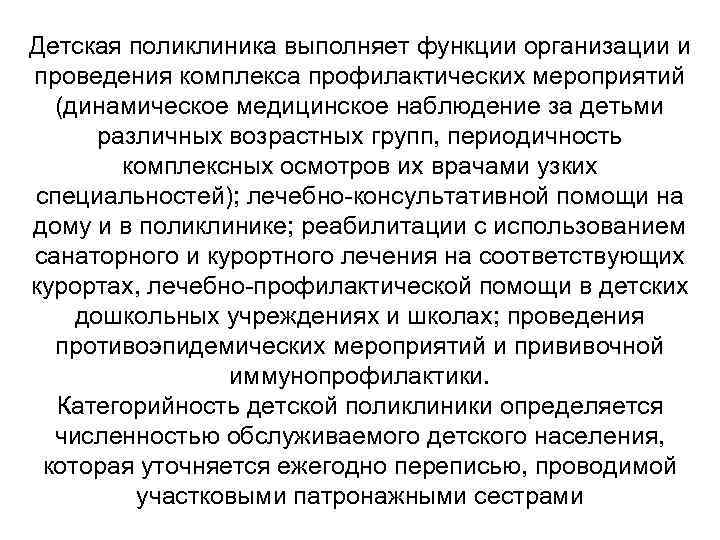 Детская поликлиника выполняет функции организации и проведения комплекса профилактических мероприятий (динамическое медицинское наблюдение за детьми различных возрастных групп, периодичность комплексных осмотров их врачами узких специальностей); лечебно-консультативной помощи на дому и в поликлинике; реабилитации с использованием санаторного и курортного лечения на соответствующих курортах, лечебно-профилактической помощи в детских дошкольных учреждениях и школах; проведения противоэпидемических мероприятий и прививочной иммунопрофилактики.
Категорийность детской поликлиники определяется численностью обслуживаемого детского населения, которая уточняется ежегодно переписью, проводимой участковыми патронажными сестрами